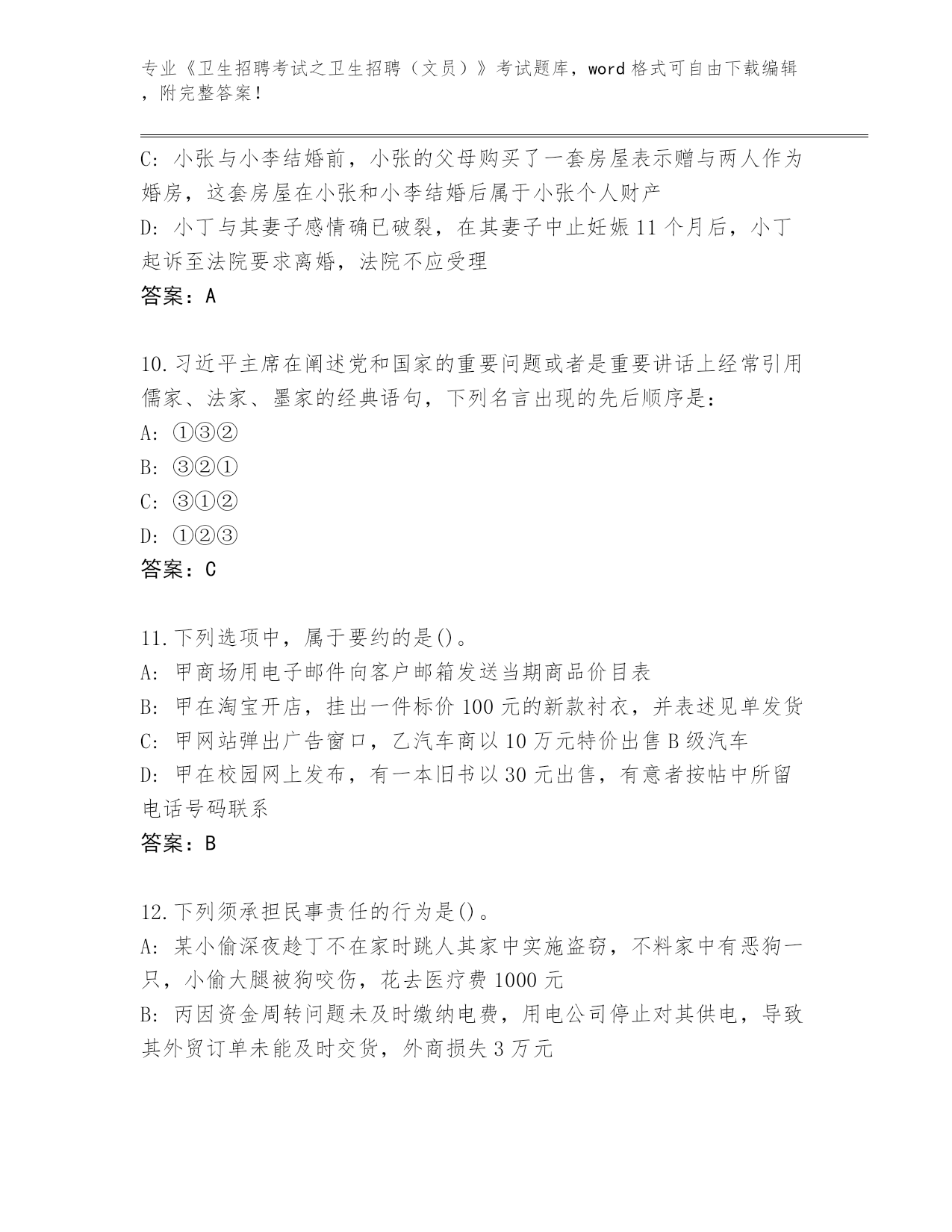 专业《卫生招聘考试之卫生招聘（文员）》考试题库，word 格式可自由下载编辑，附完整答案！

C: 小张与小李结婚前，小张的父母购买了一套房屋表示赠与两人作为婚房，这套房屋在小张和小李结婚后属于小张个人财产

D: 小丁与其妻子感情确已破裂，在其妻子中止妊娠 11 个月后，小丁起诉至法院要求离婚，法院不应受理

答案：A

10.习近平主席在阐述党和国家的重要问题或者是重要讲话上经常引用儒家、法家、墨家的经典语句，下列名言出现的先后顺序是：

A: ①③②

B: ③②①

C: ③①②

D: ①②③

答案：C

11.下列选项中，属于要约的是()。

A: 甲商场用电子邮件向客户邮箱发送当期商品价目表

B: 甲在淘宝开店，挂出一件标价 100 元的新款衬衣，并表述见单发货

C: 甲网站弹出广告窗口，乙汽车商以 10 万元特价出售 B 级汽车

D: 甲在校园网上发布，有一本旧书以 30 元出售，有意者按帖中所留电话号码联系

答案：B

12.下列须承担民事责任的行为是()。

A: 某小偷深夜趁丁不在家时跳人其家中实施盗窃，不料家中有恶狗一只，小偷大腿被狗咬伤，花去医疗费 1000 元

B: 丙因资金周转问题未及时缴纳电费，用电公司停止对其供电，导致其外贸订单未能及时交货，外商损失 3 万元